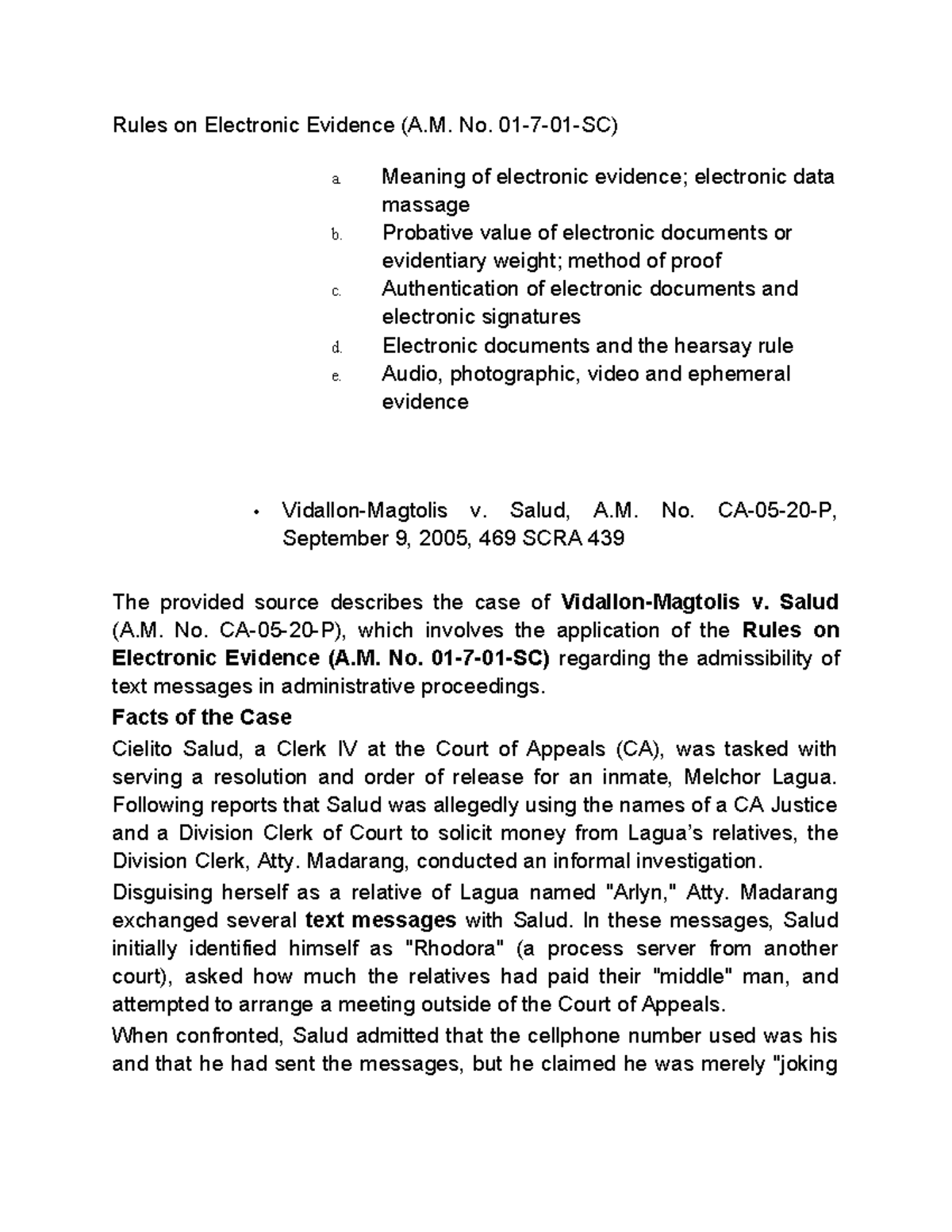 Rules on Electronic Evidence (A.M. No. 01-7-01-SC)

a. Meaning of electronic evidence; electronic data massage
b. Probative value of electronic documents or evidentiary weight; method of proof
c. Authentication of electronic documents and electronic signatures
d. Electronic documents and the hearsay rule
e. Audio, photographic, video and ephemeral evidence

• Vidallon-Magtolis v. Salud, A.M. No. CA-05-20-P, September 9, 2005, 469 SCRA 439

The provided source describes the case of Vidallon-Magtolis v. Salud (A.M. No. CA-05-20-P), which involves the application of the Rules on Electronic Evidence (A.M. No. 01-7-01-SC) regarding the admissibility of text messages in administrative proceedings.

Facts of the Case

Cielito Salud, a Clerk IV at the Court of Appeals (CA), was tasked with serving a resolution and order of release for an inmate, Melchor Lagua. Following reports that Salud was allegedly using the names of a CA Justice and a Division Clerk of Court to solicit money from Lagua's relatives, the Division Clerk, Atty. Madarang, conducted an informal investigation.

Disguising herself as a relative of Lagua named "Arlyn," Atty. Madarang exchanged several text messages with Salud. In these messages, Salud initially identified himself as "Rhodora" (a process server from another court), asked how much the relatives had paid their "middle" man, and attempted to arrange a meeting outside of the Court of Appeals.

When confronted, Salud admitted that the cellphone number used was his and that he had sent the messages, but he claimed he was merely "joking